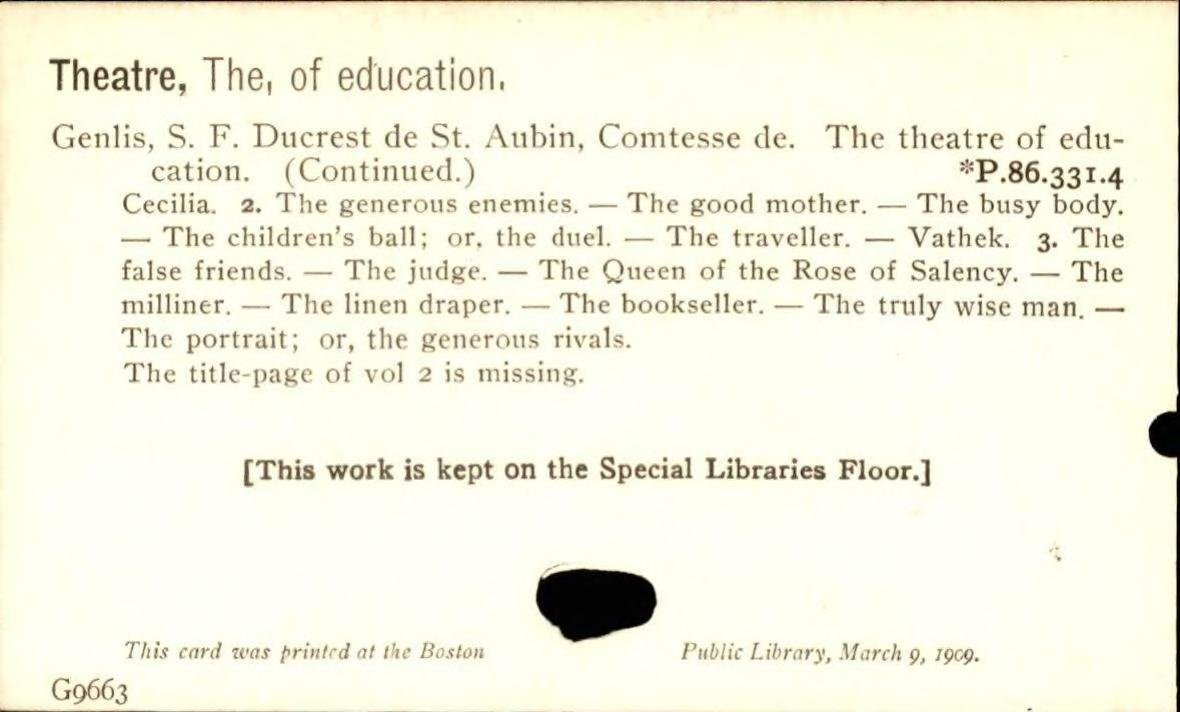 Theatre, The, of education.

Genlis, S. F. Ducrest de St. Aubin, Comtesse de. The theatre of education. (Continued.) *P.86.331.4

Cecilia. 2. The generous enemies. — The good mother. — The busy body. — The children's ball; or, the duel. — The traveller. — Vathek. 3. The false friends. — The judge. — The Queen of the Rose of Salency. — The milliner. — The linen draper. — The bookseller. — The truly wise man. — The portrait; or, the generous rivals.

The title-page of vol 2 is missing.

[This work is kept on the Special Libraries Floor.]

This card was printed at the Boston Public Library, March 9, 1909.

G9663